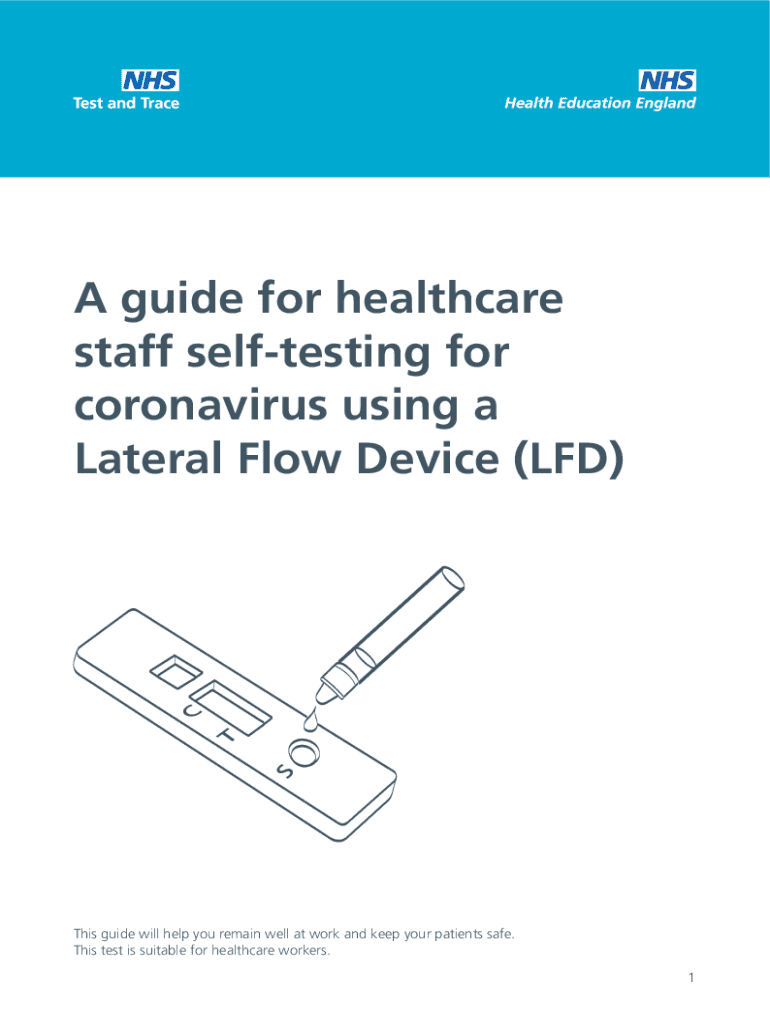 NHS
Test and Trace

NHS
Health Education England

A guide for healthcare staff self-testing for coronavirus using a Lateral Flow Device (LFD)

C
T
S

This guide will help you remain well at work and keep your patients safe.
This test is suitable for healthcare workers.

1